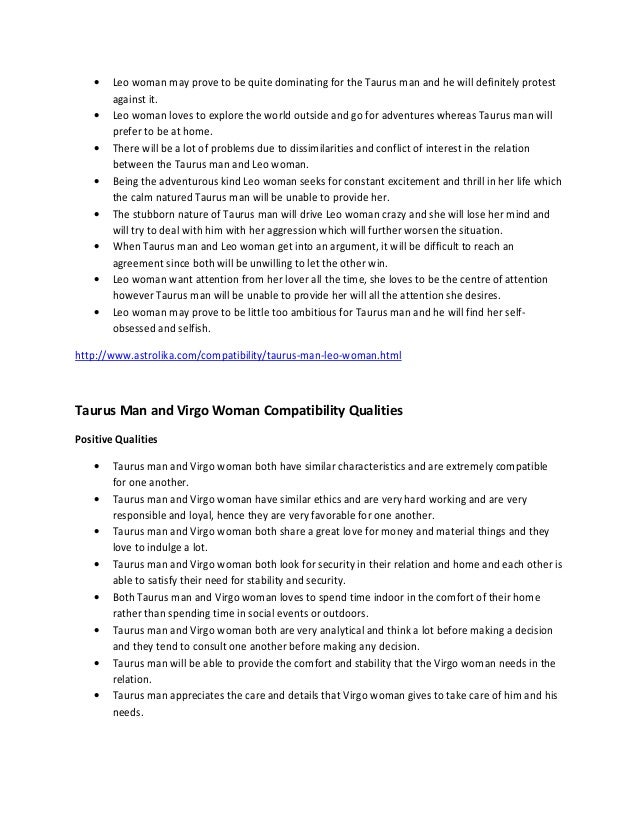 • Leo woman may prove to be quite dominating for the Taurus man and he will definitely protest against it.
• Leo woman loves to explore the world outside and go for adventures whereas Taurus man will prefer to be at home.
• There will be a lot of problems due to dissimilarities and conflict of interest in the relation between the Taurus man and Leo woman.
• Being the adventurous kind Leo woman seeks for constant excitement and thrill in her life which the calm natured Taurus man will be unable to provide her.
• The stubborn nature of Taurus man will drive Leo woman crazy and she will lose her mind and will try to deal with him with her aggression which will further worsen the situation.
• When Taurus man and Leo woman get into an argument, it will be difficult to reach an agreement since both will be unwilling to let the other win.
• Leo woman want attention from her lover all the time, she loves to be the centre of attention however Taurus man will be unable to provide her will all the attention she desires.
• Leo woman may prove to be little too ambitious for Taurus man and he will find her self-obsessed and selfish.

http://www.astrolika.com/compatibility/taurus-man-leo-woman.html

Taurus Man and Virgo Woman Compatibility Qualities

Positive Qualities

• Taurus man and Virgo woman both have similar characteristics and are extremely compatible for one another.
• Taurus man and Virgo woman have similar ethics and are very hard working and are very responsible and loyal, hence they are very favorable for one another.
• Taurus man and Virgo woman both share a great love for money and material things and they love to indulge a lot.
• Taurus man and Virgo woman both look for security in their relation and home and each other is able to satisfy their need for stability and security.
• Both Taurus man and Virgo woman loves to spend time indoor in the comfort of their home rather than spending time in social events or outdoors.
• Taurus man and Virgo woman both are very analytical and think a lot before making a decision and they tend to consult one another before making any decision.
• Taurus man will be able to provide the comfort and stability that the Virgo woman needs in the relation.
• Taurus man appreciates the care and details that Virgo woman gives to take care of him and his needs.